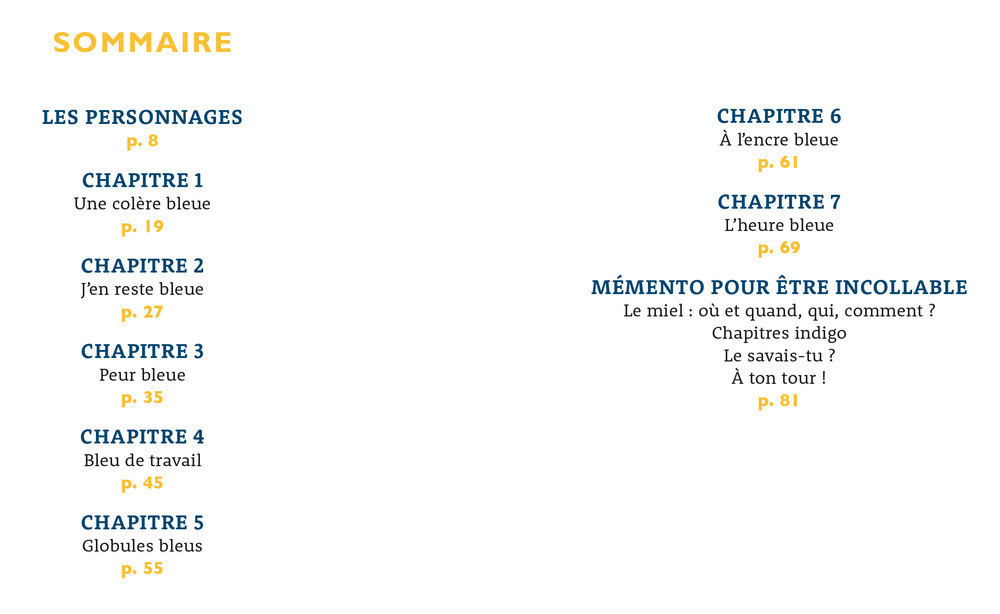 SOMMAIRE

LES PERSONNAGES
p. 8

CHAPITRE 1
Une colère bleue
p. 19

CHAPITRE 2
J'en reste bleue
p. 27

CHAPITRE 3
Peur bleue
p. 35

CHAPITRE 4
Bleu de travail
p. 45

CHAPITRE 5
Globules bleus
p. 55

CHAPITRE 6
À l'encre bleue
p. 61

CHAPITRE 7
L'heure bleue
p. 69

MÉMENTO POUR ÊTRE INCOLLABLE
Le miel : où et quand, qui, comment ?
Chapitres indigo
Le savais-tu ?
À ton tour !
p. 81